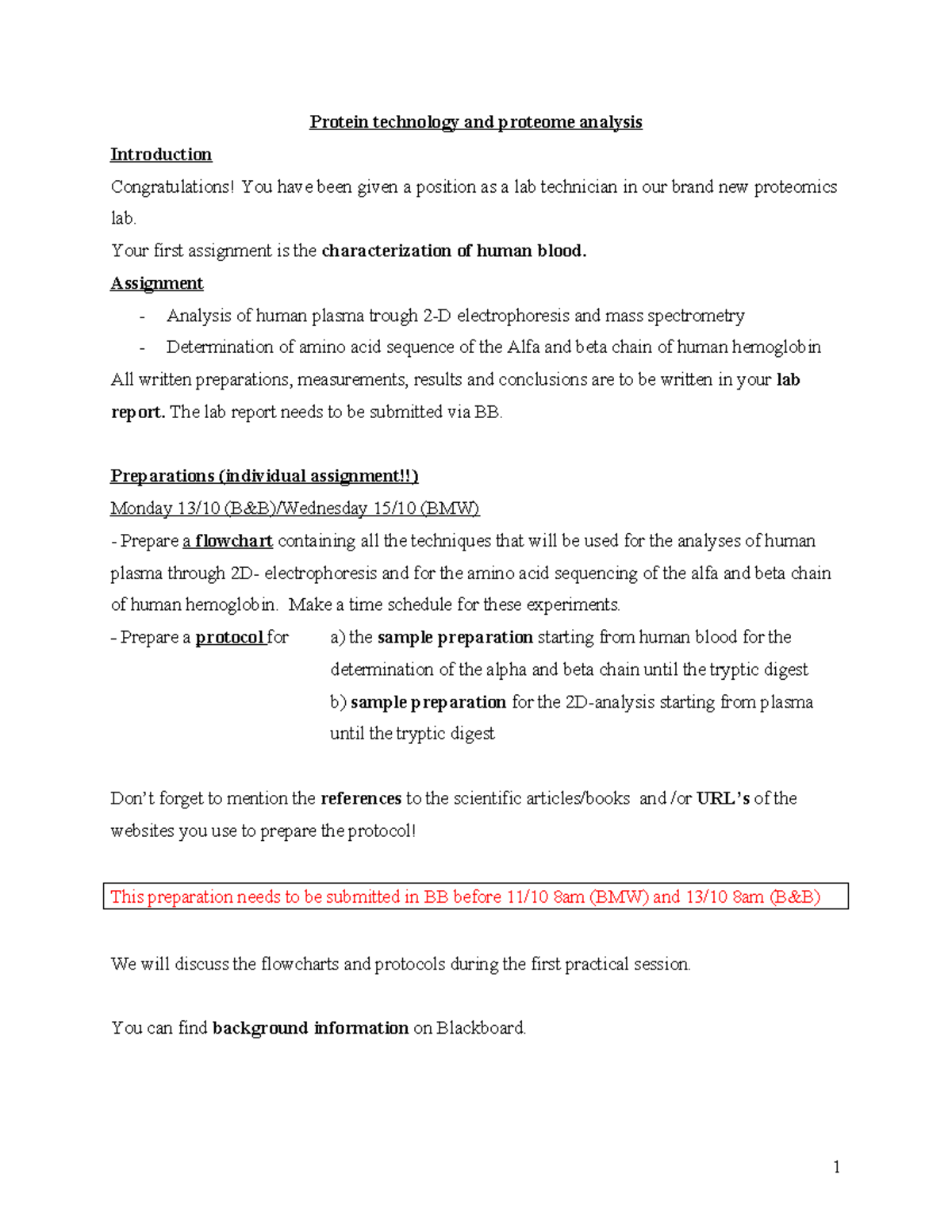 Protein technology and proteome analysis

Introduction

Congratulations! You have been given a position as a lab technician in our brand new proteomics lab.

Your first assignment is the characterization of human blood.

Assignment

- Analysis of human plasma trough 2-D electrophoresis and mass spectrometry
- Determination of amino acid sequence of the Alfa and beta chain of human hemoglobin

All written preparations, measurements, results and conclusions are to be written in your lab report. The lab report needs to be submitted via BB.

Preparations (individual assignment!!)

Monday 13/10 (B&B)/Wednesday 15/10 (BMW)

- Prepare a flowchart containing all the techniques that will be used for the analyses of human plasma through 2D- electrophoresis and for the amino acid sequencing of the alfa and beta chain of human hemoglobin. Make a time schedule for these experiments.

- Prepare a protocol for a) the sample preparation starting from human blood for the determination of the alpha and beta chain until the tryptic digest
b) sample preparation for the 2D-analysis starting from plasma until the tryptic digest

Don't forget to mention the references to the scientific articles/books and /or URL's of the websites you use to prepare the protocol!

This preparation needs to be submitted in BB before 11/10 8am (BMW) and 13/10 8am (B&B)

We will discuss the flowcharts and protocols during the first practical session.

You can find background information on Blackboard.

1